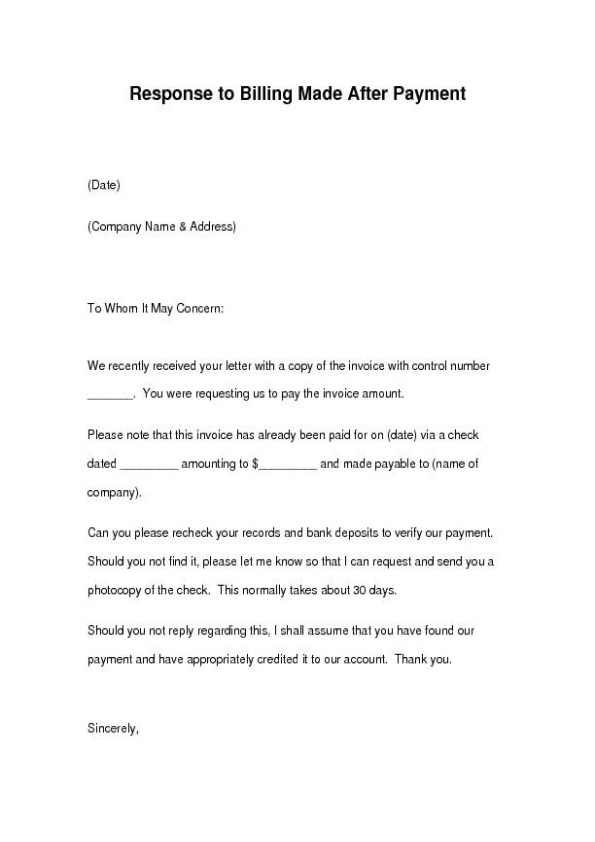 Response to Billing Made After Payment

(Date)

(Company Name & Address)

To Whom It May Concern:

We recently received your letter with a copy of the invoice with control number _______. You were requesting us to pay the invoice amount.

Please note that this invoice has already been paid for on (date) via a check dated _________ amounting to $_________ and made payable to (name of company).

Can you please recheck your records and bank deposits to verify our payment. Should you not find it, please let me know so that I can request and send you a photocopy of the check. This normally takes about 30 days.

Should you not reply regarding this, I shall assume that you have found our payment and have appropriately credited it to our account. Thank you.

Sincerely,